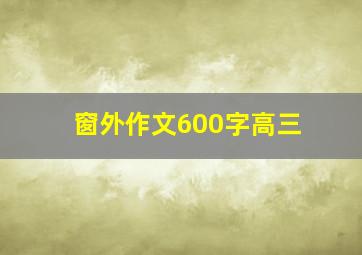 窗外作文600字高三